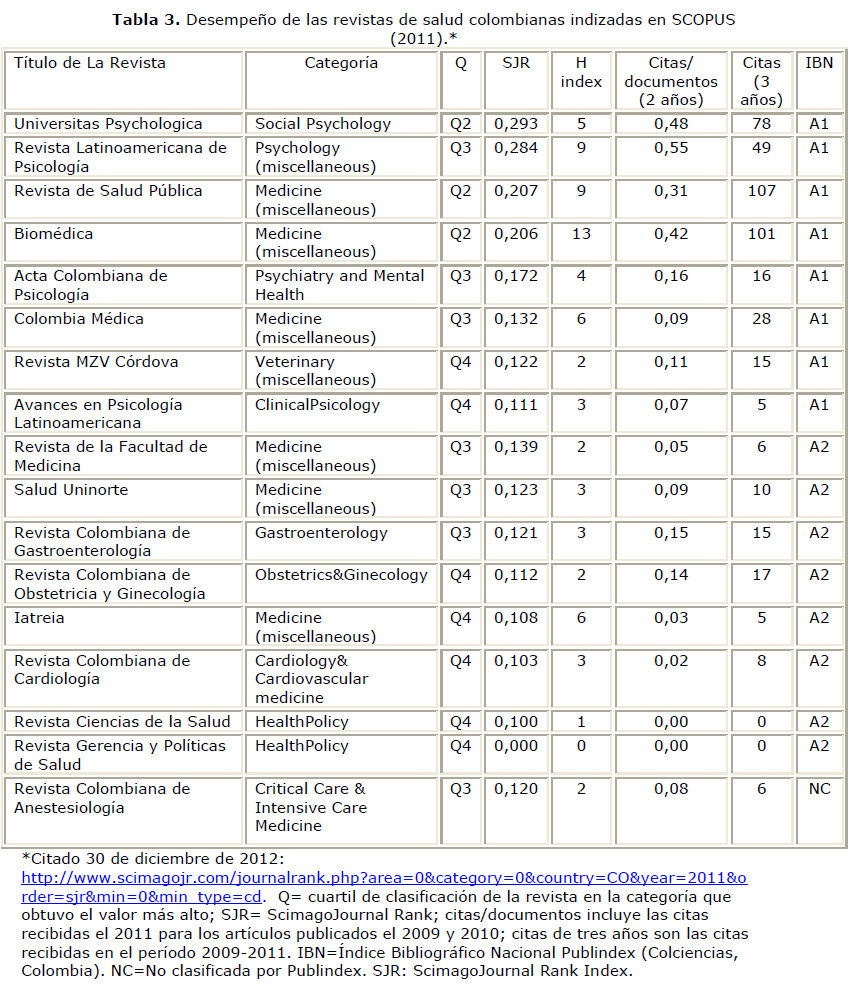 **Tabla 3.** Desempeño de las revistas de salud colombianas indizadas en SCOPUS (2011).*

| Título de La Revista | Categoría | Q | SJR | H index | Citas/ documentos (2 años) | Citas (3 años) | IBN |
|---|---|---|---|---|---|---|---|
| Universitas Psychologica | Social Psychology | Q2 | 0,293 | 5 | 0,48 | 78 | A1 |
| Revista Latinoamericana de Psicología | Psychology (miscellaneous) | Q3 | 0,284 | 9 | 0,55 | 49 | A1 |
| Revista de Salud Pública | Medicine (miscellaneous) | Q2 | 0,207 | 9 | 0,31 | 107 | A1 |
| Biomédica | Medicine (miscellaneous) | Q2 | 0,206 | 13 | 0,42 | 101 | A1 |
| Acta Colombiana de Psicología | Psychiatry and Mental Health | Q3 | 0,172 | 4 | 0,16 | 16 | A1 |
| Colombia Médica | Medicine (miscellaneous) | Q3 | 0,132 | 6 | 0,09 | 28 | A1 |
| Revista MZV Córdova | Veterinary (miscellaneous) | Q4 | 0,122 | 2 | 0,11 | 15 | A1 |
| Avances en Psicología Latinoamericana | ClinicalPsicology | Q4 | 0,111 | 3 | 0,07 | 5 | A1 |
| Revista de la Facultad de Medicina | Medicine (miscellaneous) | Q3 | 0,139 | 2 | 0,05 | 6 | A2 |
| Salud Uninorte | Medicine (miscellaneous) | Q3 | 0,123 | 3 | 0,09 | 10 | A2 |
| Revista Colombiana de Gastroenterología | Gastroenterology | Q3 | 0,121 | 3 | 0,15 | 15 | A2 |
| Revista Colombiana de Obstetricia y Ginecología | Obstetrics&Ginecology | Q4 | 0,112 | 2 | 0,14 | 17 | A2 |
| Iatreia | Medicine (miscellaneous) | Q4 | 0,108 | 6 | 0,03 | 5 | A2 |
| Revista Colombiana de Cardiología | Cardiology& Cardiovascular medicine | Q4 | 0,103 | 3 | 0,02 | 8 | A2 |
| Revista Ciencias de la Salud | HealthPolicy | Q4 | 0,100 | 1 | 0,00 | 0 | A2 |
| Revista Gerencia y Políticas de Salud | HealthPolicy | Q4 | 0,000 | 0 | 0,00 | 0 | A2 |
| Revista Colombiana de Anestesiología | Critical Care & Intensive Care Medicine | Q3 | 0,120 | 2 | 0,08 | 6 | NC |

*Citado 30 de diciembre de 2012: http://www.scimagojr.com/journalrank.php?area=0&category=0&country=CO&year=2011&order=sjr&min=0&min_type=cd. Q= cuartil de clasificación de la revista en la categoría que obtuvo el valor más alto; SJR= ScimagoJournal Rank; citas/documentos incluye las citas recibidas el 2011 para los artículos publicados el 2009 y 2010; citas de tres años son las citas recibidas en el período 2009-2011. IBN=Índice Bibliográfico Nacional Publindex (Colciencias, Colombia). NC=No clasificada por Publindex. SJR: ScimagoJournal Rank Index.